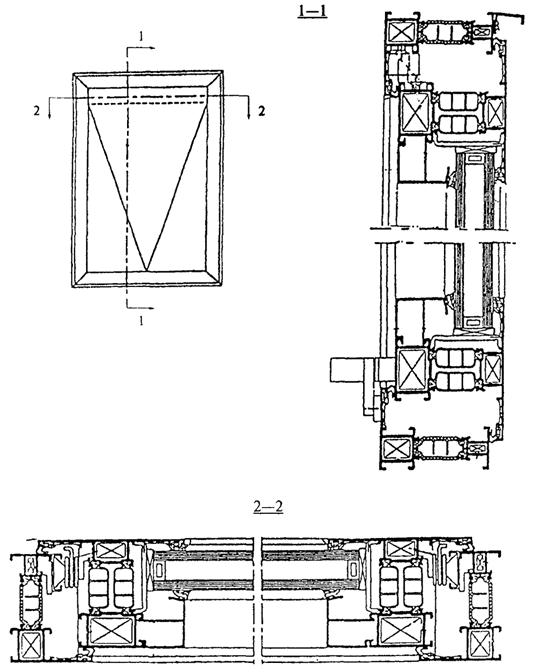 1—1

1

2

2

1

2—2